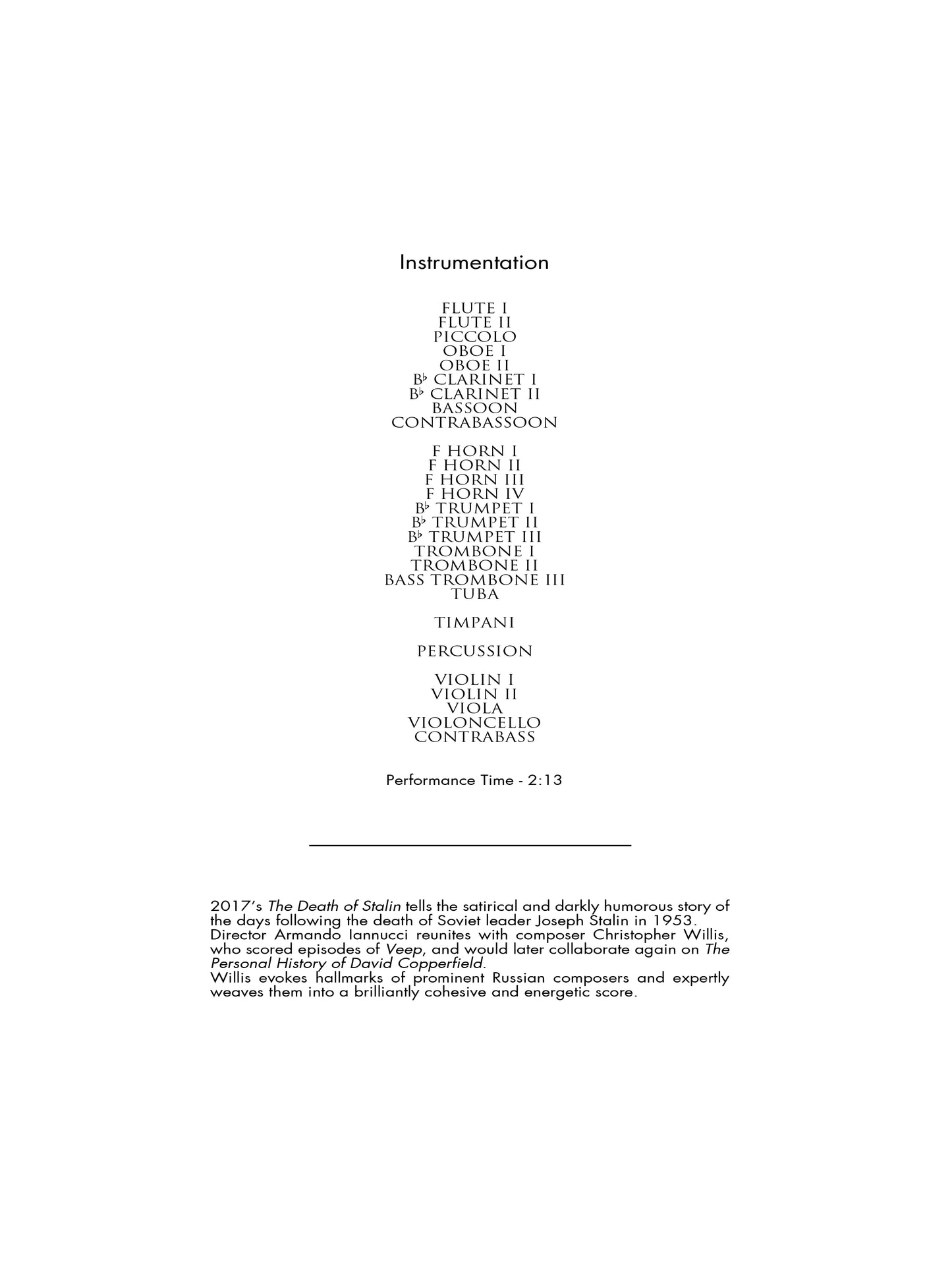 Instrumentation

FLUTE I
FLUTE II
PICCOLO
OBOE I
OBOE II
B♭ CLARINET I
B♭ CLARINET II
BASSOON
CONTRABASSOON

F HORN I
F HORN II
F HORN III
F HORN IV
B♭ TRUMPET I
B♭ TRUMPET II
B♭ TRUMPET III
TROMBONE I
TROMBONE II
BASS TROMBONE III
TUBA

TIMPANI

PERCUSSION

VIOLIN I
VIOLIN II
VIOLA
VIOLONCELLO
CONTRABASS

Performance Time - 2:13

2017's The Death of Stalin tells the satirical and darkly humorous story of the days following the death of Soviet leader Joseph Stalin in 1953.
Director Armando Iannucci reunites with composer Christopher Willis, who scored episodes of Veep, and would later collaborate again on The Personal History of David Copperfield.
Willis evokes hallmarks of prominent Russian composers and expertly weaves them into a brilliantly cohesive and energetic score.